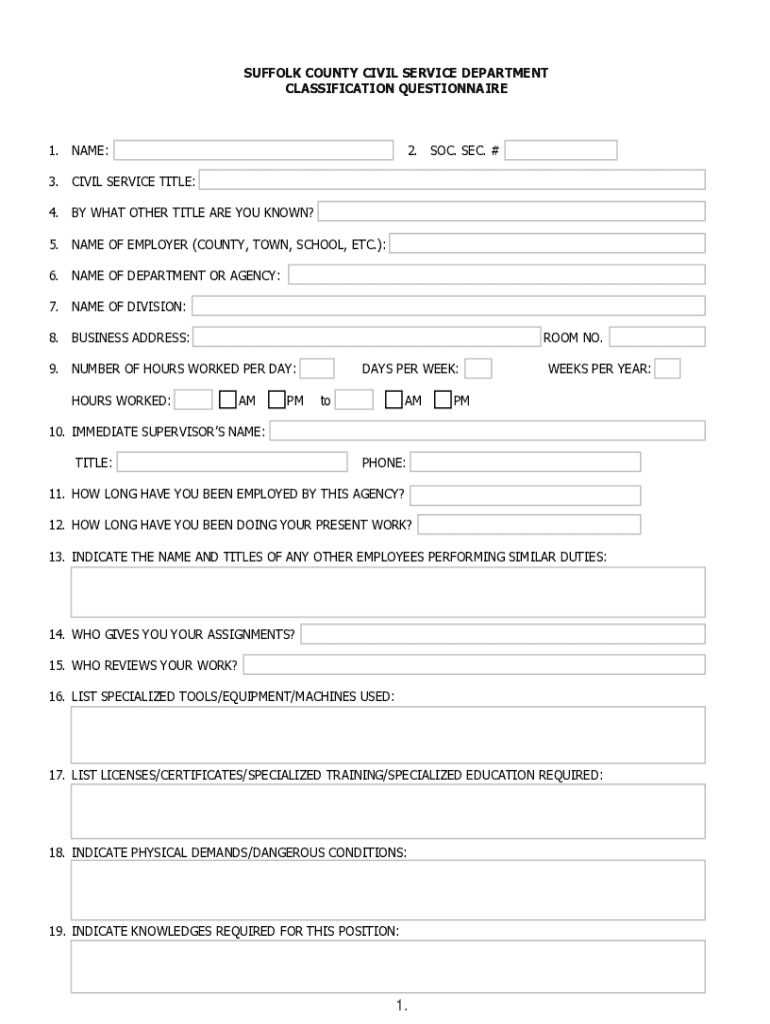 SUFFOLK COUNTY CIVIL SERVICE DEPARTMENT
CLASSIFICATION QUESTIONNAIRE

1. NAME:

2. SOC. SEC. #

3. CIVIL SERVICE TITLE:

4. BY WHAT OTHER TITLE ARE YOU KNOWN?

5. NAME OF EMPLOYER (COUNTY, TOWN, SCHOOL, ETC.):

6. NAME OF DEPARTMENT OR AGENCY:

7. NAME OF DIVISION:

8. BUSINESS ADDRESS: ROOM NO.

9. NUMBER OF HOURS WORKED PER DAY: DAYS PER WEEK: WEEKS PER YEAR:

HOURS WORKED: AM PM to AM PM

10. IMMEDIATE SUPERVISOR'S NAME:

TITLE: PHONE:

11. HOW LONG HAVE YOU BEEN EMPLOYED BY THIS AGENCY?

12. HOW LONG HAVE YOU BEEN DOING YOUR PRESENT WORK?

13. INDICATE THE NAME AND TITLES OF ANY OTHER EMPLOYEES PERFORMING SIMILAR DUTIES:

14. WHO GIVES YOU YOUR ASSIGNMENTS?

15. WHO REVIEWS YOUR WORK?

16. LIST SPECIALIZED TOOLS/EQUIPMENT/MACHINES USED:

17. LIST LICENSES/CERTIFICATES/SPECIALIZED TRAINING/SPECIALIZED EDUCATION REQUIRED:

18. INDICATE PHYSICAL DEMANDS/DANGEROUS CONDITIONS:

19. INDICATE KNOWLEDGES REQUIRED FOR THIS POSITION:

1.